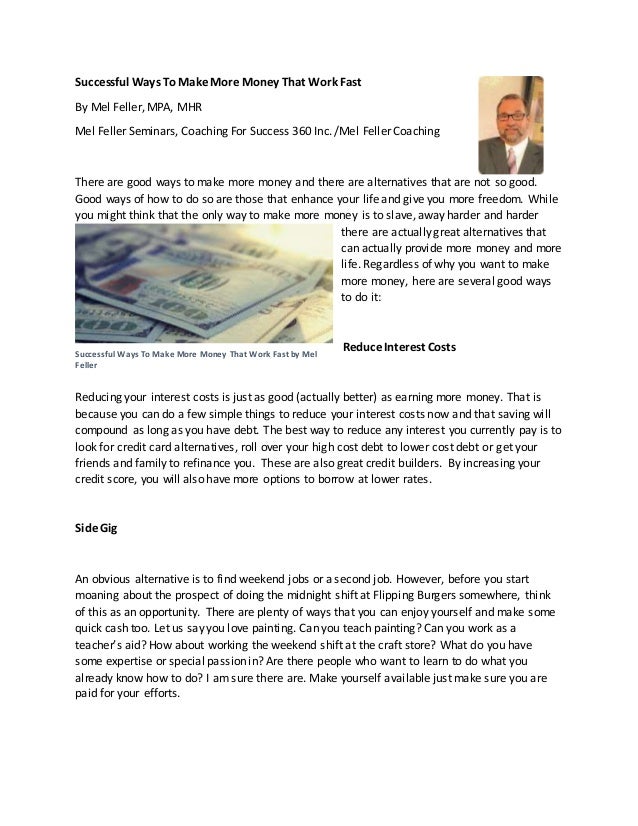 Successful Ways To Make More Money That Work Fast

By Mel Feller, MPA, MHR

Mel Feller Seminars, Coaching For Success 360 Inc. /Mel Feller Coaching

There are good ways to make more money and there are alternatives that are not so good. Good ways of how to do so are those that enhance your life and give you more freedom. While you might think that the only way to make more money is to slave, away harder and harder there are actually great alternatives that can actually provide more money and more life. Regardless of why you want to make more money, here are several good ways to do it:

Successful Ways To Make More Money That Work Fast by Mel Feller

Reduce Interest Costs

Reducing your interest costs is just as good (actually better) as earning more money. That is because you can do a few simple things to reduce your interest costs now and that saving will compound as long as you have debt. The best way to reduce any interest you currently pay is to look for credit card alternatives, roll over your high cost debt to lower cost debt or get your friends and family to refinance you. These are also great credit builders. By increasing your credit score, you will also have more options to borrow at lower rates.

Side Gig

An obvious alternative is to find weekend jobs or a second job. However, before you start moaning about the prospect of doing the midnight shift at Flipping Burgers somewhere, think of this as an opportunity. There are plenty of ways that you can enjoy yourself and make some quick cash too. Let us say you love painting. Can you teach painting? Can you work as a teacher's aid? How about working the weekend shift at the craft store? What do you have some expertise or special passion in? Are there people who want to learn to do what you already know how to do? I am sure there are. Make yourself available just make sure you are paid for your efforts.